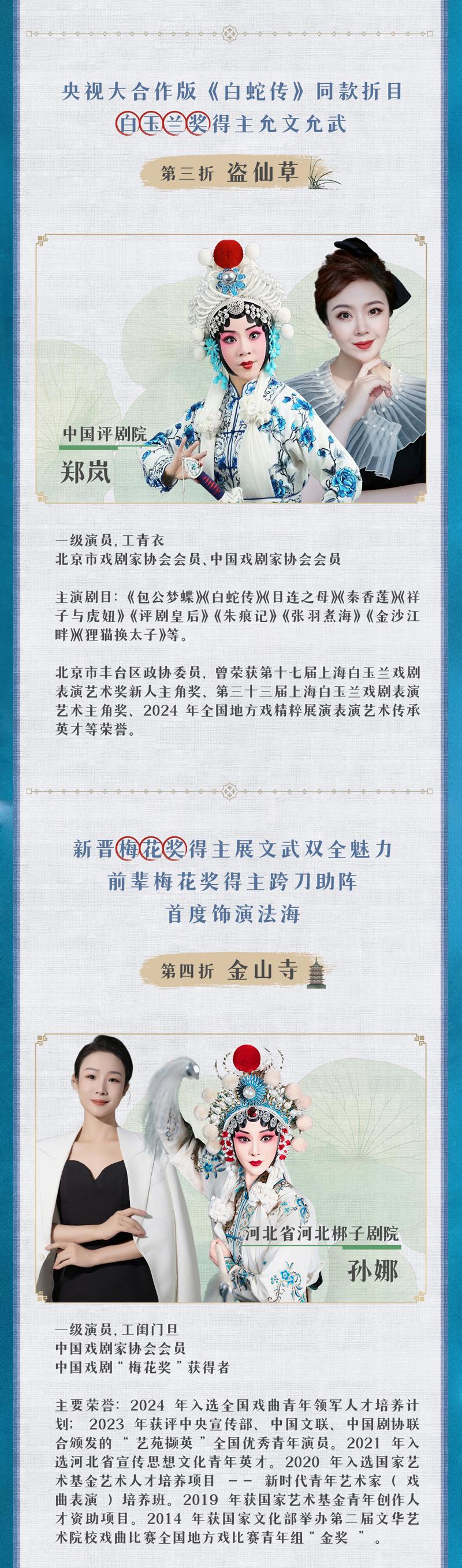 央视大合作版《白蛇传》同款折目
白玉兰奖得主允文允武

第三折 盗仙草

中国评剧院
郑岚

一级演员，工青衣
北京市戏剧家协会会员、中国戏剧家协会会员

主演剧目：《包公梦蝶》《白蛇传》《目连之母》《秦香莲》《祥子与虎妞》《评剧皇后》《朱痕记》《张羽煮海》《金沙江畔》《狸猫换太子》等。

北京市丰台区政协委员，曾荣获第十七届上海白玉兰戏剧表演艺术奖新人主角奖、第三十三届上海白玉兰戏剧表演艺术主角奖、2024 年全国地方戏精粹展演表演艺术传承英才等荣誉。

新晋梅花奖得主展文武双全魅力
前辈梅花奖得主跨刀助阵
首度饰演法海

第四折 金山寺

河北省河北梆子剧院
孙娜

一级演员，工闺门旦
中国戏剧家协会会员
中国戏剧“梅花奖”获得者

主要荣誉：2024 年入选全国戏曲青年领军人才培养计划；2023 年获评中央宣传部、中国文联、中国剧协联合颁发的“艺苑撷英”全国优秀青年演员。2021 年入选河北省宣传思想文化青年英才。2020 年入选国家艺术基金艺术人才培养项目 —— 新时代青年艺术家（戏曲表演）培养班。2019 年获国家艺术基金青年创作人才资助项目。2014 年获国家文化部举办第二届文华艺术院校戏曲比赛全国地方戏比赛青年组“金奖”。